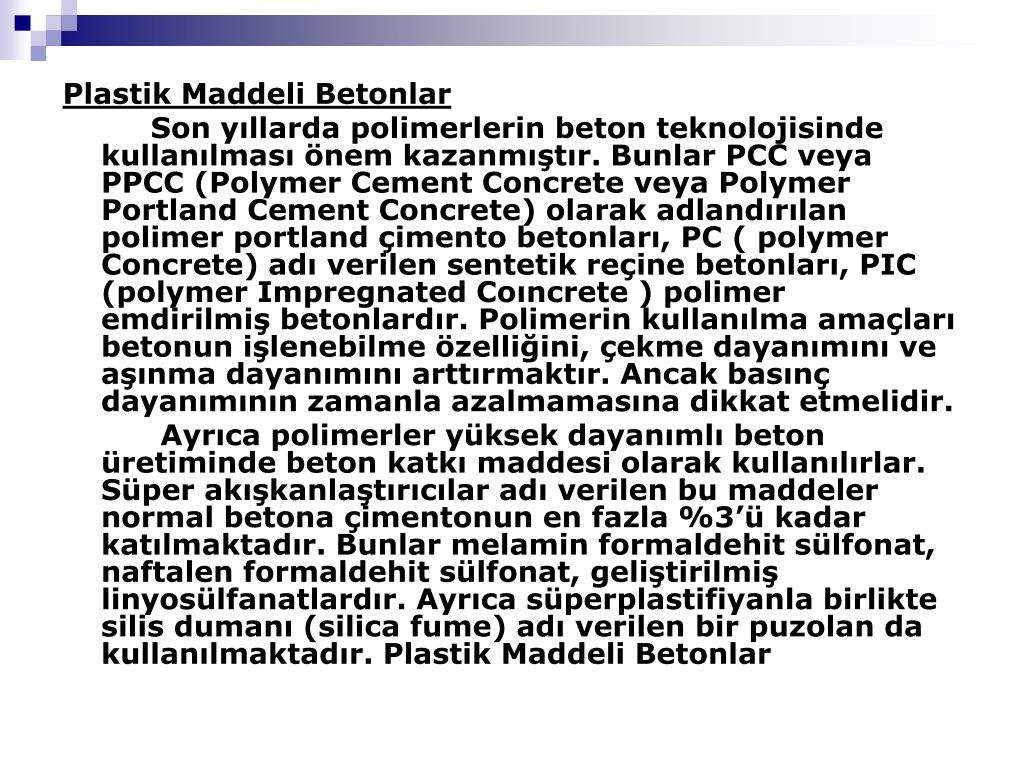 Plastik Maddeli Betonlar

Son yıllarda polimerlerin beton teknolojisinde kullanılması önem kazanmıştır. Bunlar PCC veya PPCC (Polymer Cement Concrete veya Polymer Portland Cement Concrete) olarak adlandırılan polimer portland çimento betonları, PC ( polymer Concrete) adı verilen sentetik reçine betonları, PIC (polymer Impregnated Coıncrete ) polimer emdirilmiş betonlardır. Polimerin kullanılma amaçları betonun işlenebilme özelliğini, çekme dayanımını ve aşınma dayanımını arttırmaktır. Ancak basınç dayanımının zamanla azalmamasına dikkat etmelidir.

Ayrıca polimerler yüksek dayanımlı beton üretiminde beton katkı maddesi olarak kullanılırlar. Süper akışkanlaştırıcılar adı verilen bu maddeler normal betona çimentonun en fazla %3'ü kadar katılmaktadır. Bunlar melamin formaldehit sülfonat, naftalen formaldehit sülfonat, geliştirilmiş linyosülfanatlardır. Ayrıca süperplastifiyanla birlikte silis dumanı (silica fume) adı verilen bir puzolan da kullanılmaktadır. Plastik Maddeli Betonlar